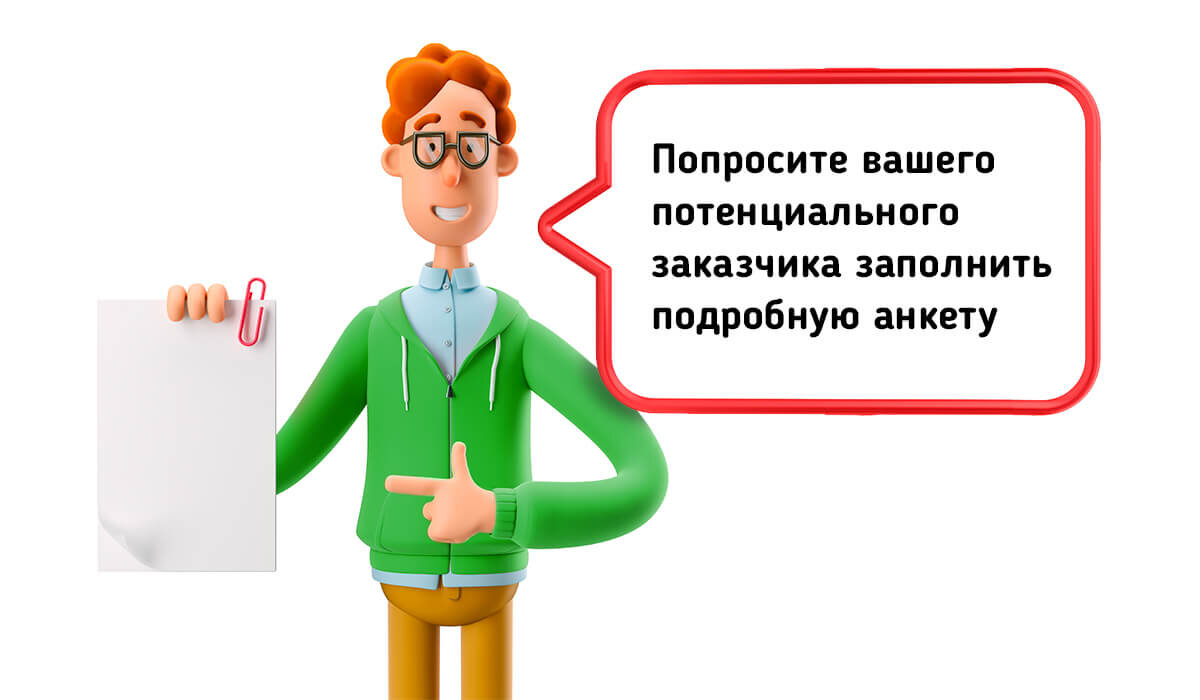 Попросите вашего потенциального заказчика заполнить подробную анкету